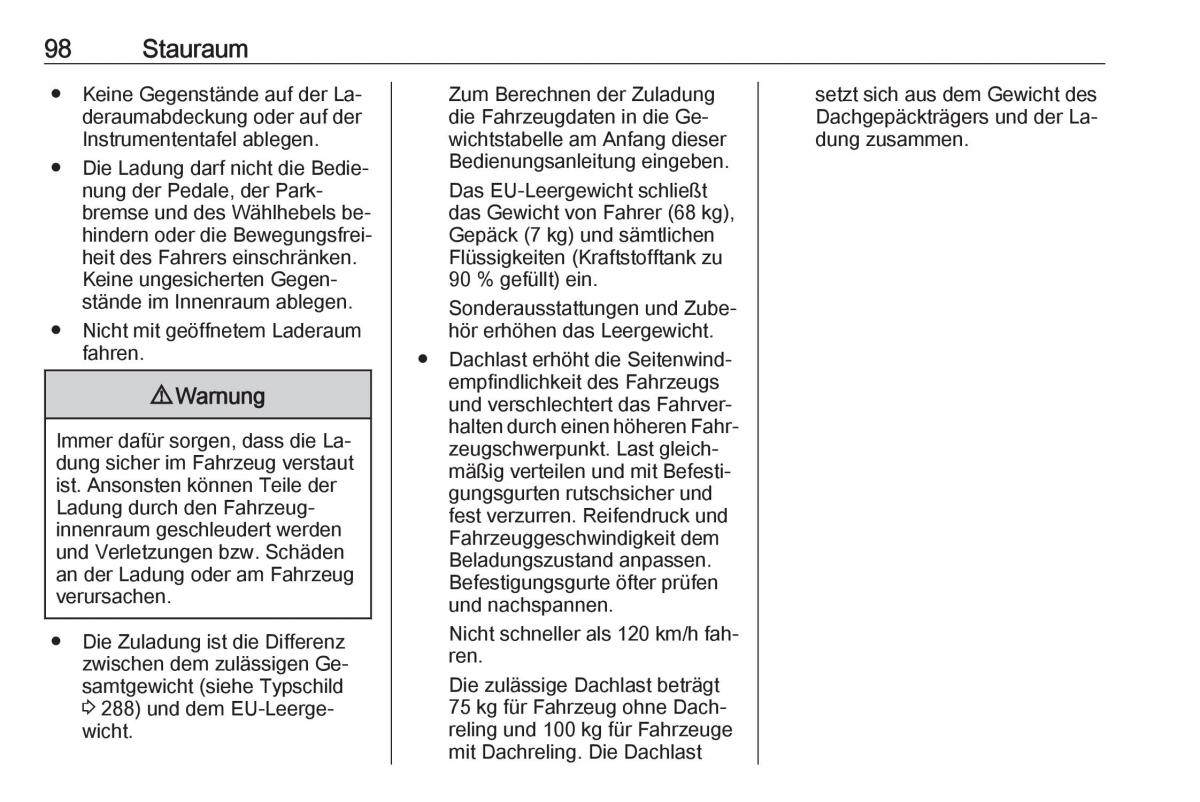 98 Stauraum

● Keine Gegenstände auf der Laderaumabdeckung oder auf der Instrumententafel ablegen.

● Die Ladung darf nicht die Bedienung der Pedale, der Parkbremse und des Wählhebels behindern oder die Bewegungsfreiheit des Fahrers einschränken. Keine ungesicherten Gegenstände im Innenraum ablegen.

● Nicht mit geöffnetem Laderaum fahren.

⚠ Warnung

Immer dafür sorgen, dass die Ladung sicher im Fahrzeug verstaut ist. Ansonsten können Teile der Ladung durch den Fahrzeuginnenraum geschleudert werden und Verletzungen bzw. Schäden an der Ladung oder am Fahrzeug verursachen.

● Die Zuladung ist die Differenz zwischen dem zulässigen Gesamtgewicht (siehe Typschild ⇨ 288) und dem EU-Leergewicht.

Zum Berechnen der Zuladung die Fahrzeugdaten in die Gewichtstabelle am Anfang dieser Bedienungsanleitung eingeben.

Das EU-Leergewicht schließt das Gewicht von Fahrer (68 kg), Gepäck (7 kg) und sämtlichen Flüssigkeiten (Kraftstofftank zu 90 % gefüllt) ein.

Sonderausstattungen und Zubehör erhöhen das Leergewicht.

● Dachlast erhöht die Seitenwindempfindlichkeit des Fahrzeugs und verschlechtert das Fahrverhalten durch einen höheren Fahrzeugschwerpunkt. Last gleichmäßig verteilen und mit Befestigungsgurten rutschsicher und fest verzurren. Reifendruck und Fahrzeuggeschwindigkeit dem Beladungszustand anpassen. Befestigungsgurte öfter prüfen und nachspannen.

Nicht schneller als 120 km/h fahren.

Die zulässige Dachlast beträgt 75 kg für Fahrzeug ohne Dachreling und 100 kg für Fahrzeuge mit Dachreling. Die Dachlast setzt sich aus dem Gewicht des Dachgepäckträgers und der Ladung zusammen.